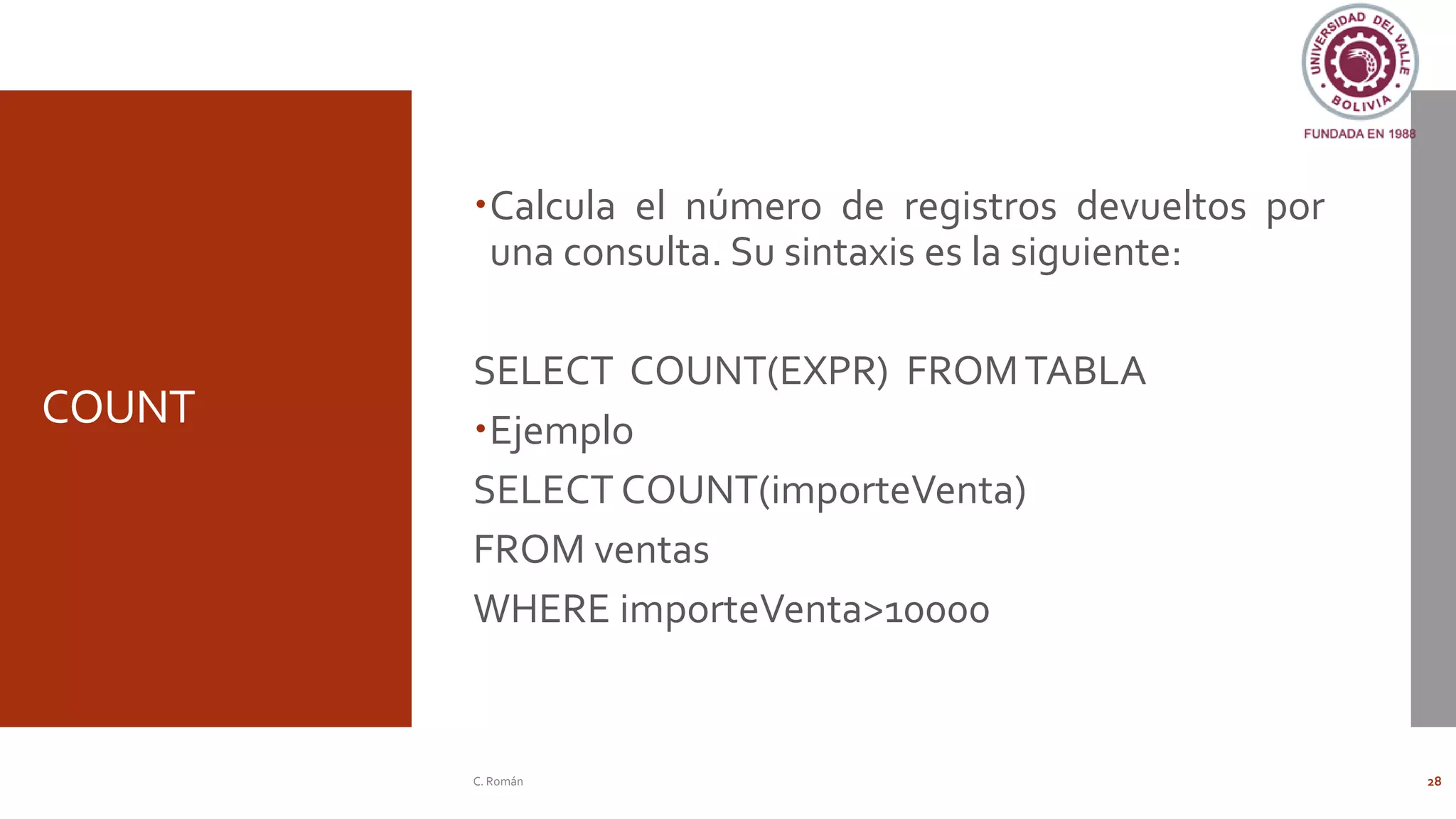 UNIVERSIDAD DEL VALLE
BOLIVIA
FUNDADA EN 1988

COUNT

•Calcula el número de registros devueltos por una consulta. Su sintaxis es la siguiente:

SELECT COUNT(EXPR) FROM TABLA

•Ejemplo

SELECT COUNT(importeVenta)

FROM ventas

WHERE importeVenta>10000

C. Román

28